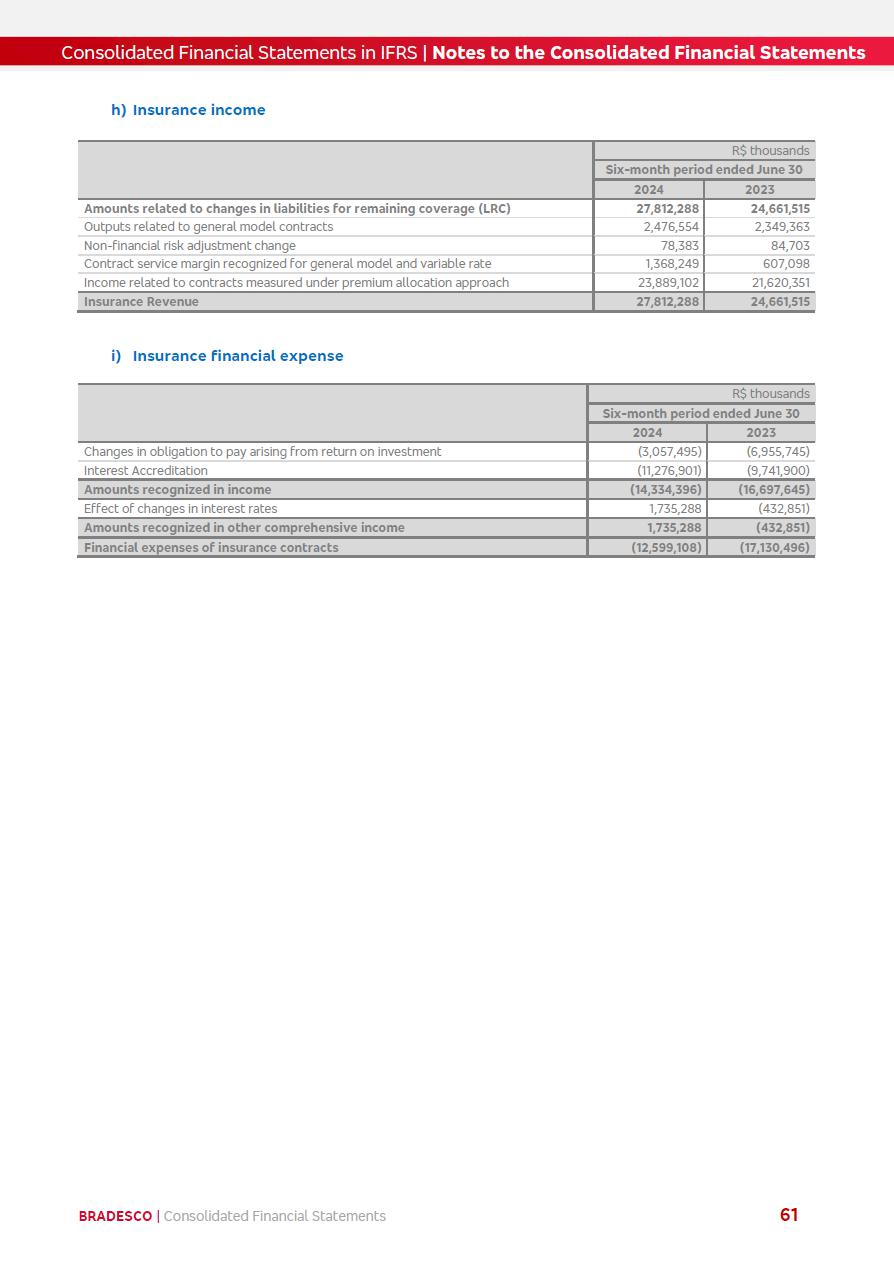 Consolidated Financial Statements in IFRS | Notes to the Consolidated Financial Statements

h) Insurance income

| | R$ thousands | |
|---|---|---|
| | Six-month period ended June 30 | |
| | 2024 | 2023 |
| Amounts related to changes in liabilities for remaining coverage (LRC) | 27,812,288 | 24,661,515 |
| Outputs related to general model contracts | 2,476,554 | 2,349,363 |
| Non-financial risk adjustment change | 78,383 | 84,703 |
| Contract service margin recognized for general model and variable rate | 1,368,249 | 607,098 |
| Income related to contracts measured under premium allocation approach | 23,889,102 | 21,620,351 |
| Insurance Revenue | 27,812,288 | 24,661,515 |

i) Insurance financial expense

| | R$ thousands | |
|---|---|---|
| | Six-month period ended June 30 | |
| | 2024 | 2023 |
| Changes in obligation to pay arising from return on investment | (3,057,495) | (6,955,745) |
| Interest Accreditation | (11,276,901) | (9,741,900) |
| Amounts recognized in income | (14,334,396) | (16,697,645) |
| Effect of changes in interest rates | 1,735,288 | (432,851) |
| Amounts recognized in other comprehensive income | 1,735,288 | (432,851) |
| Financial expenses of insurance contracts | (12,599,108) | (17,130,496) |

BRADESCO | Consolidated Financial Statements

61